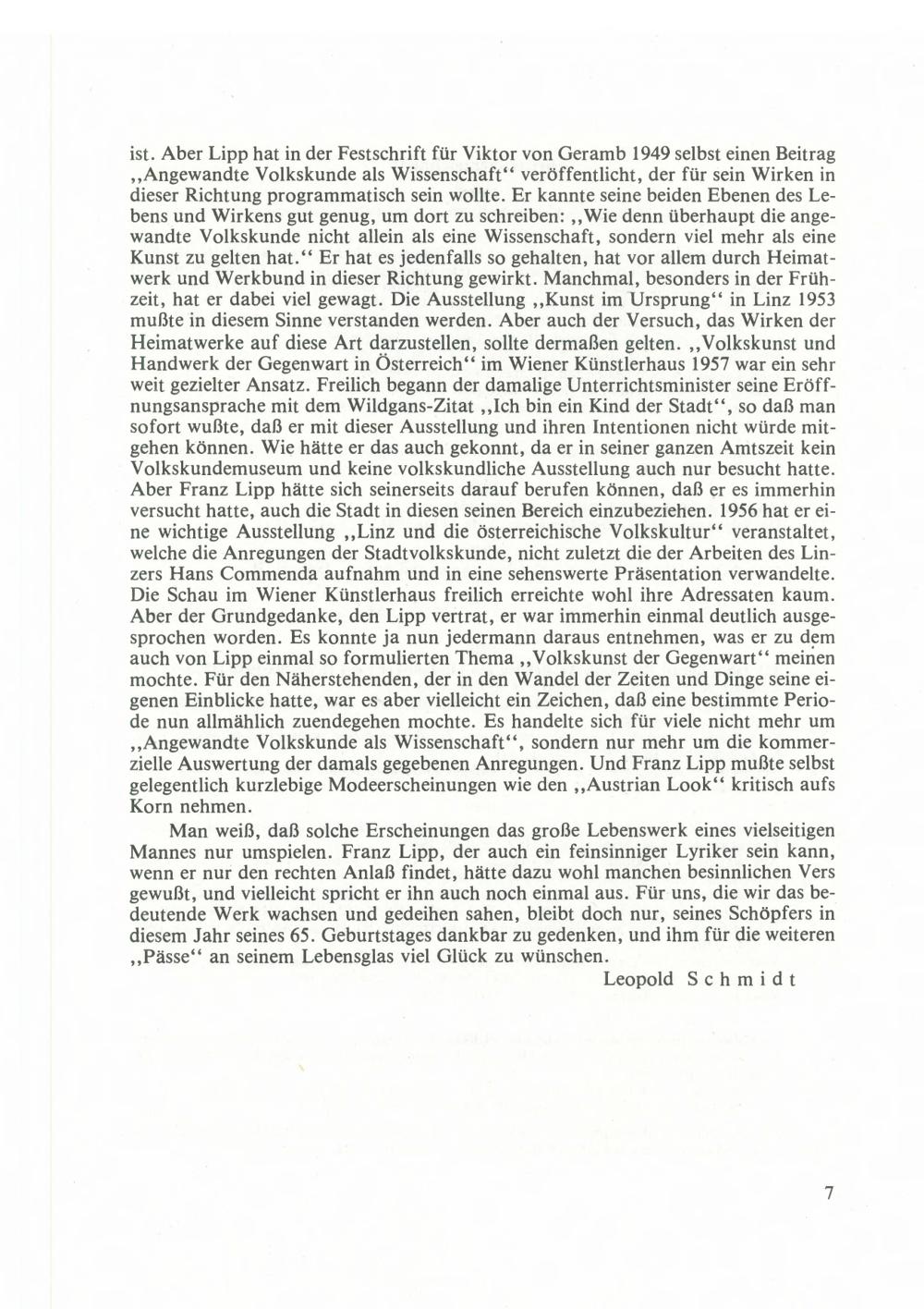 ist. Aber Lipp hat in der Festschrift für Viktor von Geramb 1949 selbst einen Beitrag „Angewandte Volkskunde als Wissenschaft“ veröffentlicht, der für sein Wirken in dieser Richtung programmatisch sein wollte. Er kannte seine beiden Ebenen des Lebens und Wirkens gut genug, um dort zu schreiben: „Wie denn überhaupt die angewandte Volkskunde nicht allein als eine Wissenschaft, sondern viel mehr als eine Kunst zu gelten hat.“ Er hat es jedenfalls so gehalten, hat vor allem durch Heimatwerk und Werkbund in dieser Richtung gewirkt. Manchmal, besonders in der Frühzeit, hat er dabei viel gewagt. Die Ausstellung „Kunst im Ursprung“ in Linz 1953 mußte in diesem Sinne verstanden werden. Aber auch der Versuch, das Wirken der Heimatwerke auf diese Art darzustellen, sollte dermaßen gelten. „Volkskunst und Handwerk der Gegenwart in Österreich“ im Wiener Künstlerhaus 1957 war ein sehr weit gezielter Ansatz. Freilich begann der damalige Unterrichtsminister seine Eröffnungsansprache mit dem Wildgans-Zitat „Ich bin ein Kind der Stadt“, so daß man sofort wußte, daß er mit dieser Ausstellung und ihren Intentionen nicht würde mitgehen können. Wie hätte er das auch gekonnt, da er in seiner ganzen Amtszeit kein Volkskundemuseum und keine volkskundliche Ausstellung auch nur besucht hatte. Aber Franz Lipp hätte sich seinerseits darauf berufen können, daß er es immerhin versucht hatte, auch die Stadt in diesen seinen Bereich einzubeziehen. 1956 hat er eine wichtige Ausstellung „Linz und die österreichische Volkskultur“ veranstaltet, welche die Anregungen der Stadtvolkskunde, nicht zuletzt die der Arbeiten des Linzers Hans Commenda aufnahm und in eine sehenswerte Präsentation verwandelte. Die Schau im Wiener Künstlerhaus freilich erreichte wohl ihre Adressaten kaum. Aber der Grundgedanke, den Lipp vertrat, er war immerhin einmal deutlich ausgesprochen worden. Es konnte ja nun jedermann daraus entnehmen, was er zu dem auch von Lipp einmal so formulierten Thema „Volkskunst der Gegenwart“ meinen mochte. Für den Näherstehenden, der in den Wandel der Zeiten und Dinge seine eigenen Einblicke hatte, war es aber vielleicht ein Zeichen, daß eine bestimmte Periode nun allmählich zuendegehen mochte. Es handelte sich für viele nicht mehr um „Angewandte Volkskunde als Wissenschaft“, sondern nur mehr um die kommerzielle Auswertung der damals gegebenen Anregungen. Und Franz Lipp mußte selbst gelegentlich kurzlebige Modeerscheinungen wie den „Austrian Look“ kritisch aufs Korn nehmen.

Man weiß, daß solche Erscheinungen das große Lebenswerk eines vielseitigen Mannes nur umspielen. Franz Lipp, der auch ein feinsinniger Lyriker sein kann, wenn er nur den rechten Anlaß findet, hätte dazu wohl manchen besinnlichen Vers gewußt, und vielleicht spricht er ihn auch noch einmal aus. Für uns, die wir das bedeutende Werk wachsen und gedeihen sahen, bleibt doch nur, seines Schöpfers in diesem Jahr seines 65. Geburtstages dankbar zu gedenken, und ihm für die weiteren „Pässe“ an seinem Lebensglas viel Glück zu wünschen.

Leopold Schmidt

7